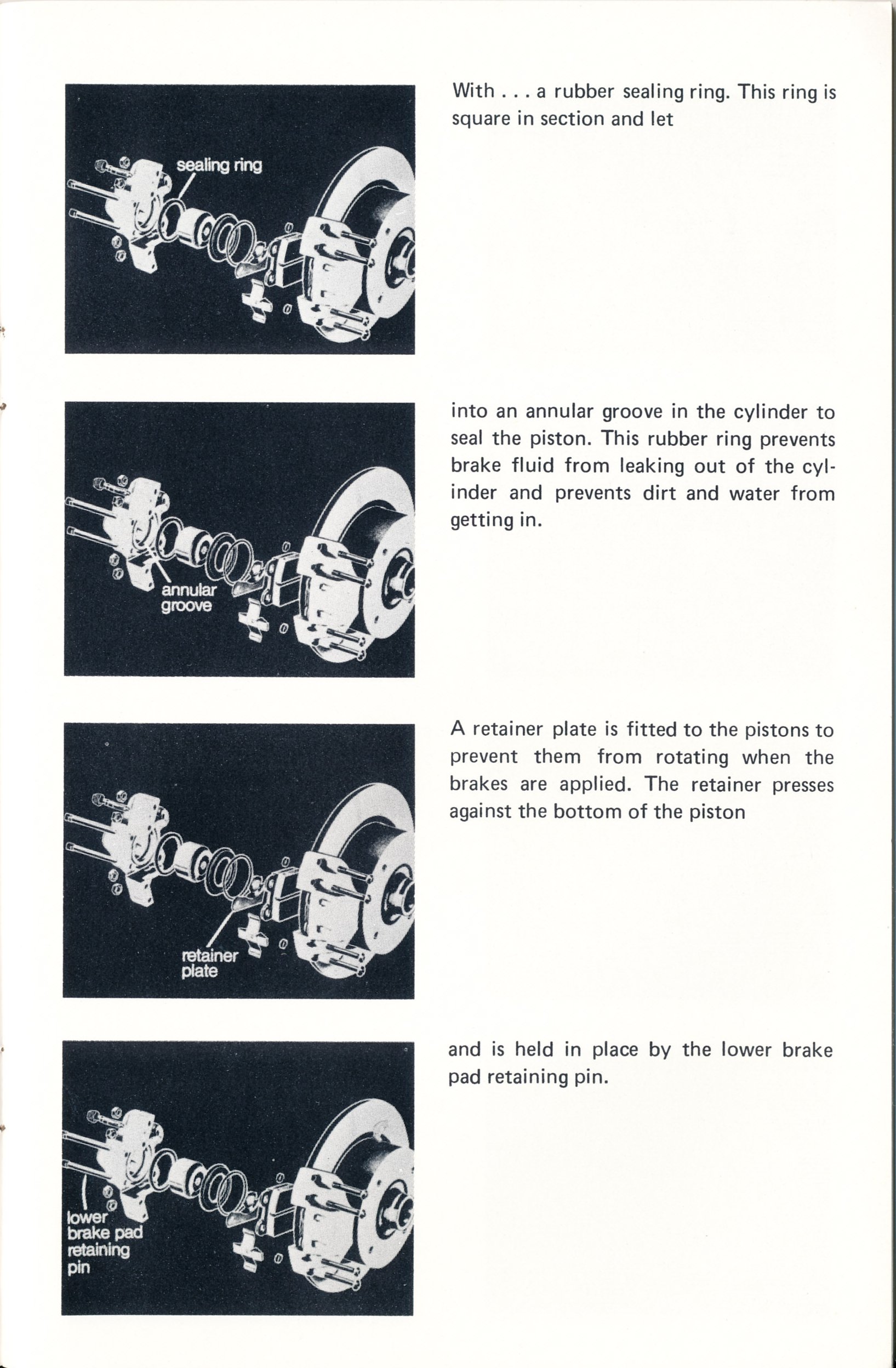 sealing ring

With . . . a rubber sealing ring. This ring is square in section and let

annular groove

into an annular groove in the cylinder to seal the piston. This rubber ring prevents brake fluid from leaking out of the cylinder and prevents dirt and water from getting in.

retainer plate

A retainer plate is fitted to the pistons to prevent them from rotating when the brakes are applied. The retainer presses against the bottom of the piston

lower brake pad retaining pin

and is held in place by the lower brake pad retaining pin.